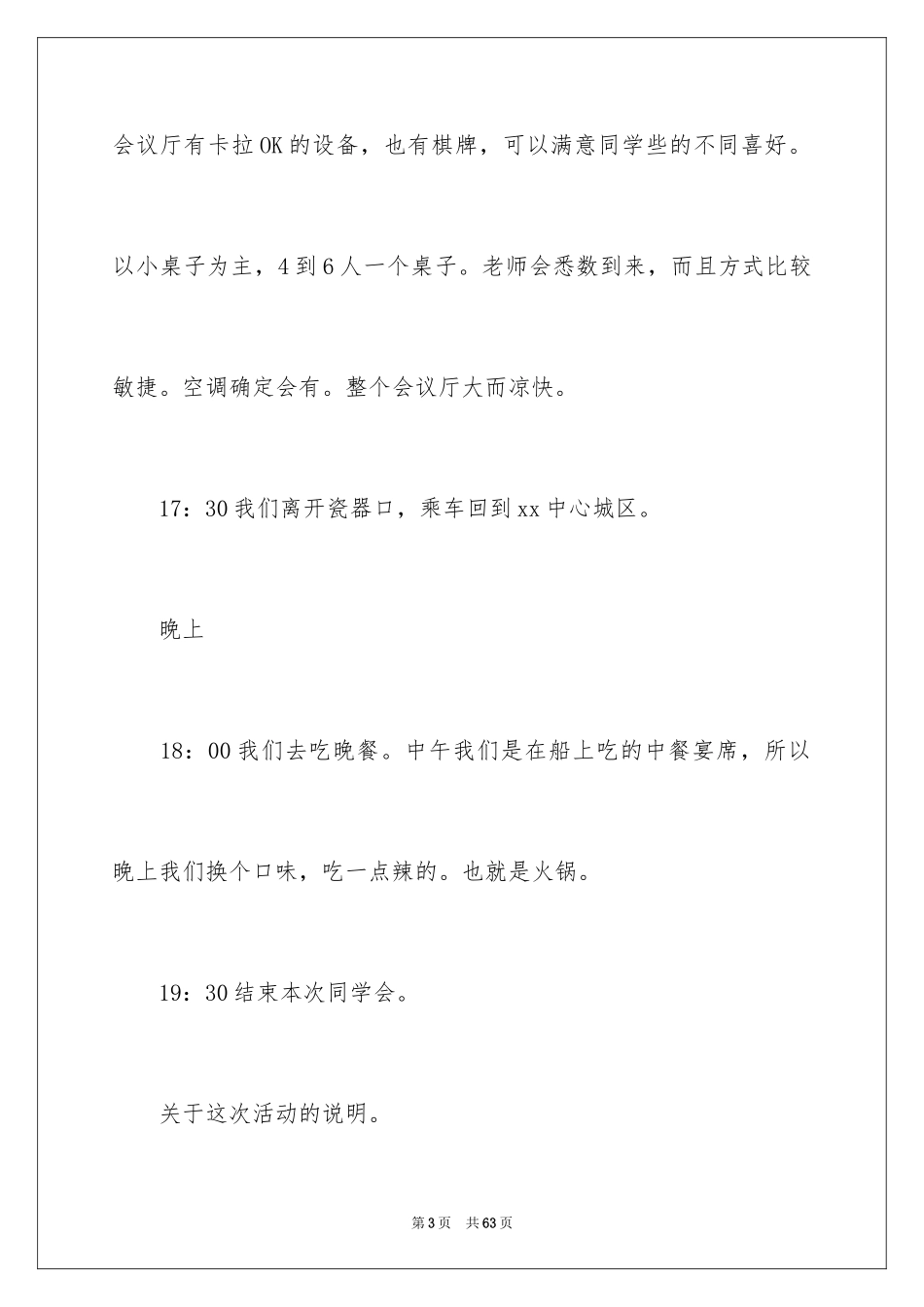 会议厅有卡拉OK的设备，也有棋牌，可以满意同学些的不同喜好。以小桌子为主，4到6人一个桌子。老师会悉数到来，而且方式比较敏捷。空调确定会有。整个会议厅大而凉快。

17：30我们离开瓷器口，乘车回到xx中心城区。

晚上

18：00我们去吃晚餐。中午我们是在船上吃的中餐宴席，所以晚上我们换个口味，吃一点辣的。也就是火锅。

19：30结束本次同学会。

关于这次活动的说明。

第3页 共63页